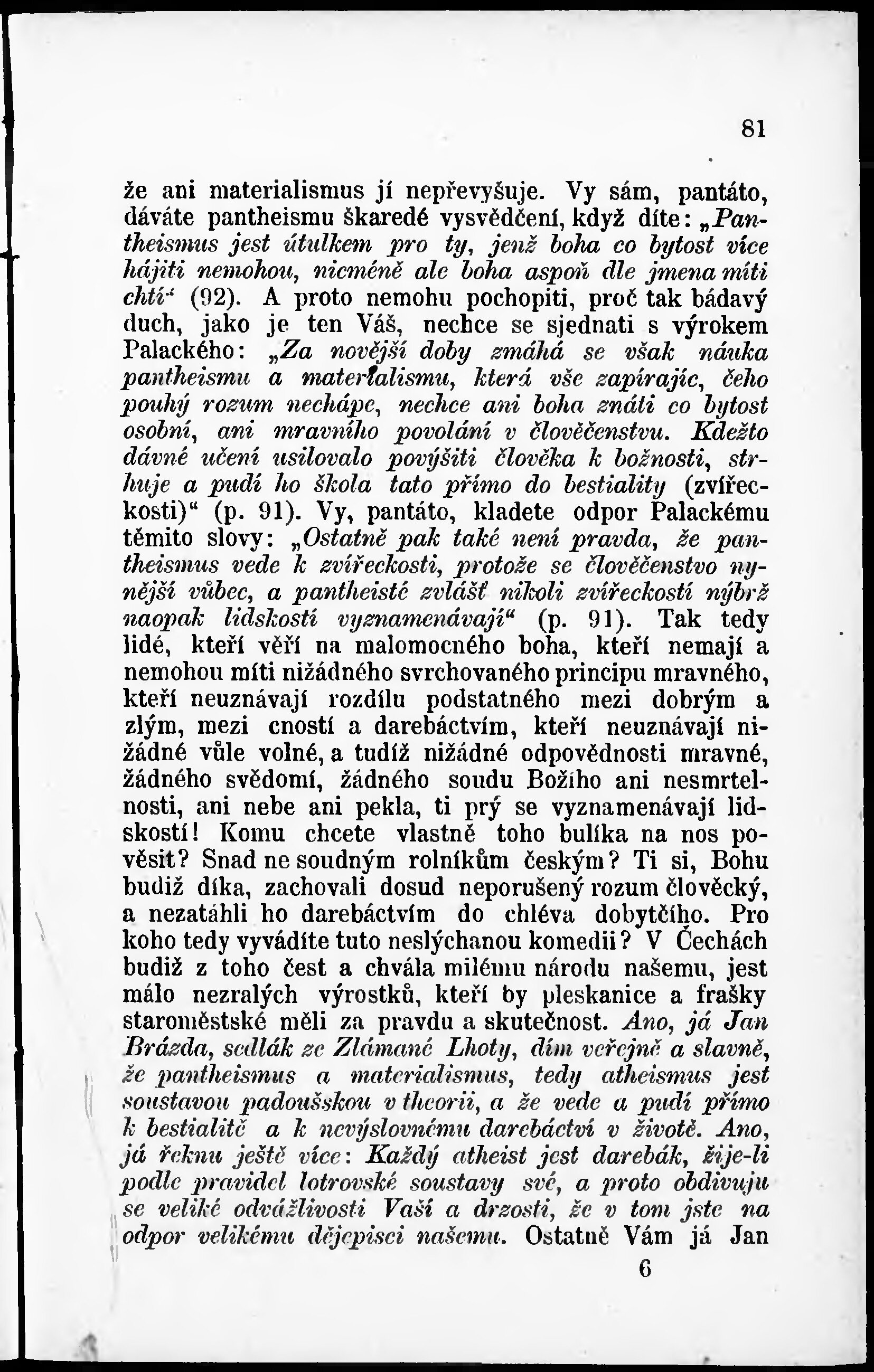 81

že ani materialismus jí nepřevyšuje. Vy sám, pantáto, dáváte pantheismu škaredé vysvědčení, když díte: „Pantheismus jest útulkem pro ty, jenž boha co bytost více hájiti nemohou, nicméně ale boha aspoň dle jmena míti chtí“ (92). A proto nemohu pochopiti, proč tak bádavý duch, jako je ten Váš, nechce se sjednati s výrokem Palackého: „Za novější doby zmáhá se však náuka pantheismu a materialismu, která vše zapírajíc, čeho pouhý rozum nechápe, nechce ani boha znáti co bytost osobní, ani mravního povolání v člověčenstvu. Kdežto dávné učení usilovalo povýšiti člověka k božnosti, strhuje a pudí ho škola tato přímo do bestiality (zvířeckosti)“ (p. 91). Vy, pantáto, kladete odpor Palackému těmito slovy: „Ostatně pak také není pravda, že pantheismus vede k zvířeckosti, protože se člověčenstvo nynější vůbec, a pantheisté zvlášť nikoli zvířeckostí nýbrž naopak lidskostí vyznamenávají“ (p. 91). Tak tedy lidé, kteří věří na malomocného boha, kteří nemají a nemohou míti nižádného svrchovaného principu mravného, kteří neuznávají rozdílu podstatného mezi dobrým a zlým, mezi cností a darebáctvím, kteří neuznávají nižádné vůle volné, a tudíž nižádné odpovědnosti mravné, žádného svědomí, žádného soudu Božího ani nesmrtelnosti, ani nebe ani pekla, ti prý se vyznamenávají lidskostí! Komu chcete vlastně toho bulíka na nos pověsit? Snad ne soudným rolníkům českým? Ti si, Bohu budiž díka, zachovali dosud neporušený rozum člověcký, a nezatáhli ho darebáctvím do chléva dobytčího. Pro koho tedy vyvádíte tuto neslýchanou komedii? V Čechách budiž z toho čest a chvála milému národu našemu, jest málo nezralých výrostků, kteří by pleskanice a frašky staroměstské měli za pravdu a skutečnost. Ano, já Jan Brázda, sedlák ze Zlámané Lhoty, dím veřejně a slavně, že pantheismus a materialismus, tedy atheismus jest soustavou padoušskou v theorii, a že vede a pudí přímo k bestialitě a k nevýslovnému darebáctví v životě. Ano, já řeknu ještě více: Každý atheist jest darebák, žije-li podle pravidel lotrovské soustavy své, a proto obdivuju se veliké odvážlivosti Vaší a drzosti, že v tom jste na odpor velikému dějepisci našemu. Ostatně Vám já Jan

6